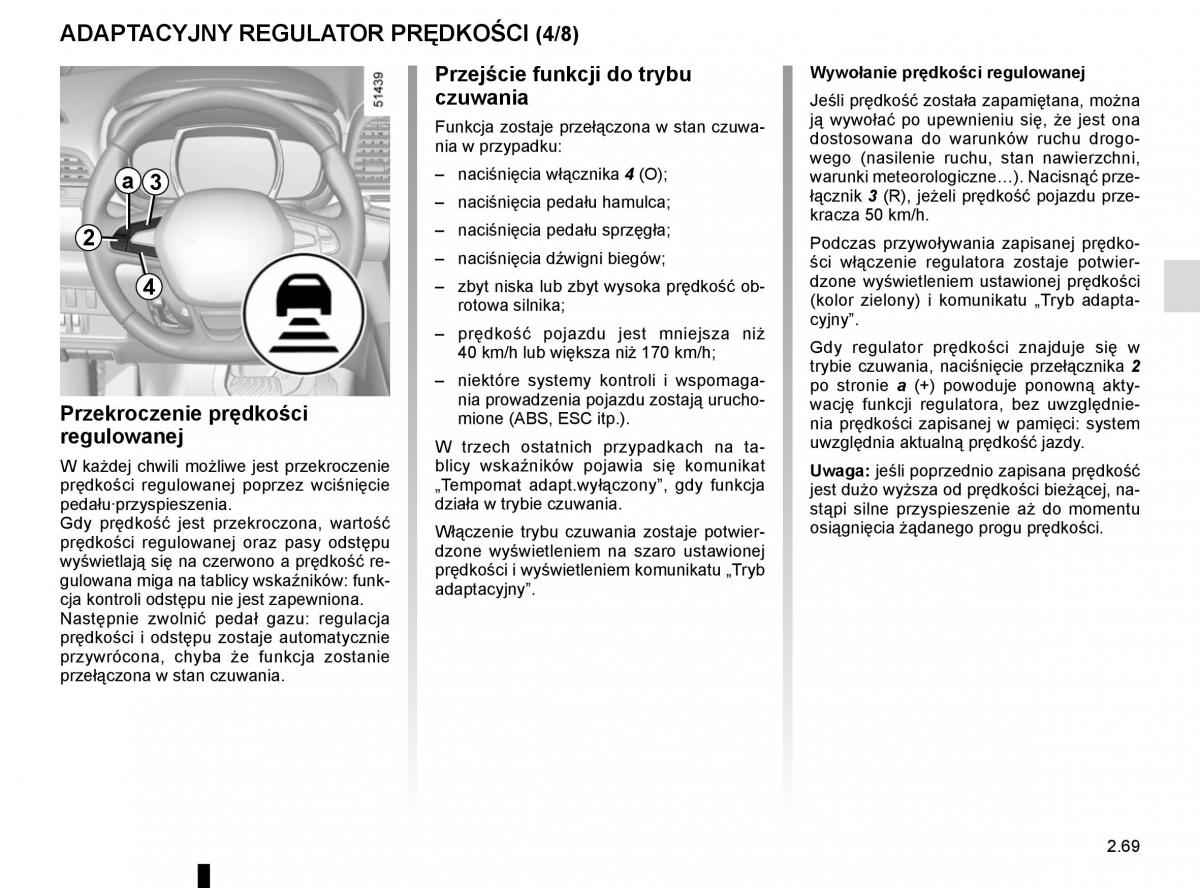 ADAPTACYJNY REGULATOR PRĘDKOŚCI (4/8)

51439

a 3

2

4

Przekroczenie prędkości regulowanej

W każdej chwili możliwe jest przekroczenie prędkości regulowanej poprzez wciśnięcie pedału·przyspieszenia.
Gdy prędkość jest przekroczona, wartość prędkości regulowanej oraz pasy odstępu wyświetlają się na czerwono a prędkość regulowana miga na tablicy wskaźników: funkcja kontroli odstępu nie jest zapewniona.
Następnie zwolnić pedał gazu: regulacja prędkości i odstępu zostaje automatycznie przywrócona, chyba że funkcja zostanie przełączona w stan czuwania.

Przejście funkcji do trybu czuwania

Funkcja zostaje przełączona w stan czuwania w przypadku:

– naciśnięcia włącznika 4 (O);
– naciśnięcia pedału hamulca;
– naciśnięcia pedału sprzęgła;
– naciśnięcia dźwigni biegów;
– zbyt niska lub zbyt wysoka prędkość obrotowa silnika;
– prędkość pojazdu jest mniejsza niż 40 km/h lub większa niż 170 km/h;
– niektóre systemy kontroli i wspomagania prowadzenia pojazdu zostają uruchomione (ABS, ESC itp.).

W trzech ostatnich przypadkach na tablicy wskaźników pojawia się komunikat „Tempomat adapt.wyłączony”, gdy funkcja działa w trybie czuwania.

Włączenie trybu czuwania zostaje potwierdzone wyświetleniem na szaro ustawionej prędkości i wyświetleniem komunikatu „Tryb adaptacyjny”.

Wywołanie prędkości regulowanej

Jeśli prędkość została zapamiętana, można ją wywołać po upewnieniu się, że jest ona dostosowana do warunków ruchu drogowego (nasilenie ruchu, stan nawierzchni, warunki meteorologiczne…). Nacisnąć przełącznik 3 (R), jeżeli prędkość pojazdu przekracza 50 km/h.

Podczas przywoływania zapisanej prędkości włączenie regulatora zostaje potwierdzone wyświetleniem ustawionej prędkości (kolor zielony) i komunikatu „Tryb adaptacyjny”.

Gdy regulator prędkości znajduje się w trybie czuwania, naciśnięcie przełącznika 2 po stronie a (+) powoduje ponowną aktywację funkcji regulatora, bez uwzględnienia prędkości zapisanej w pamięci: system uwzględnia aktualną prędkość jazdy.

Uwaga: jeśli poprzednio zapisana prędkość jest dużo wyższa od prędkości bieżącej, nastąpi silne przyspieszenie aż do momentu osiągnięcia żądanego progu prędkości.

2.69